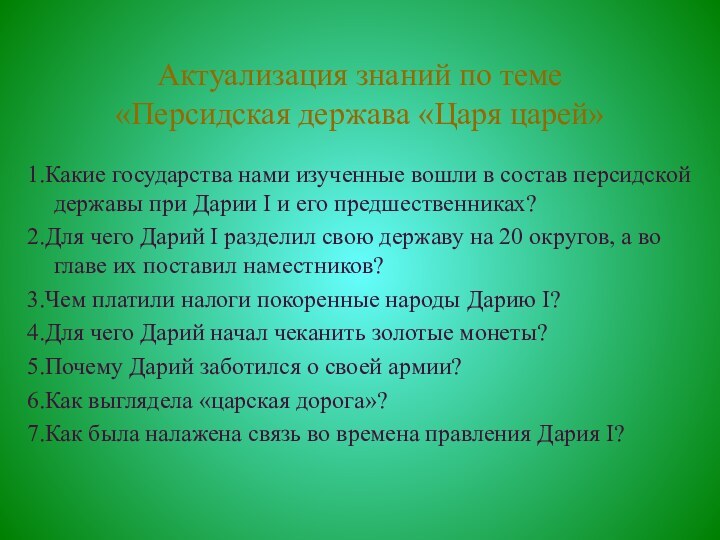 Актуализация знаний по теме
«Персидская держава «Царя царей»

1.Какие государства нами изученные вошли в состав персидской державы при Дарии I и его предшественниках?
2.Для чего Дарий I разделил свою державу на 20 округов, а во главе их поставил наместников?
3.Чем платили налоги покоренные народы Дарию I?
4.Для чего Дарий начал чеканить золотые монеты?
5.Почему Дарий заботился о своей армии?
6.Как выглядела «царская дорога»?
7.Как была налажена связь во времена правления Дария I?